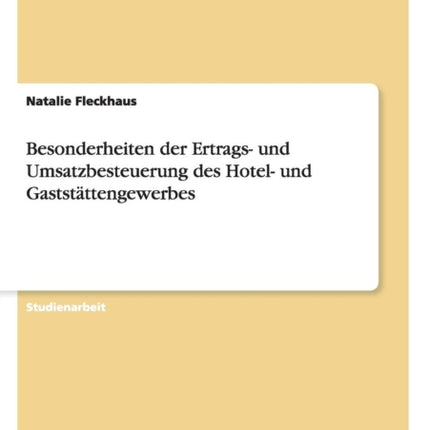 Natalie Fleckhaus

Besonderheiten der Ertrags- und Umsatzbesteuerung des Hotel- und Gaststättengewerbes

Studienarbeit